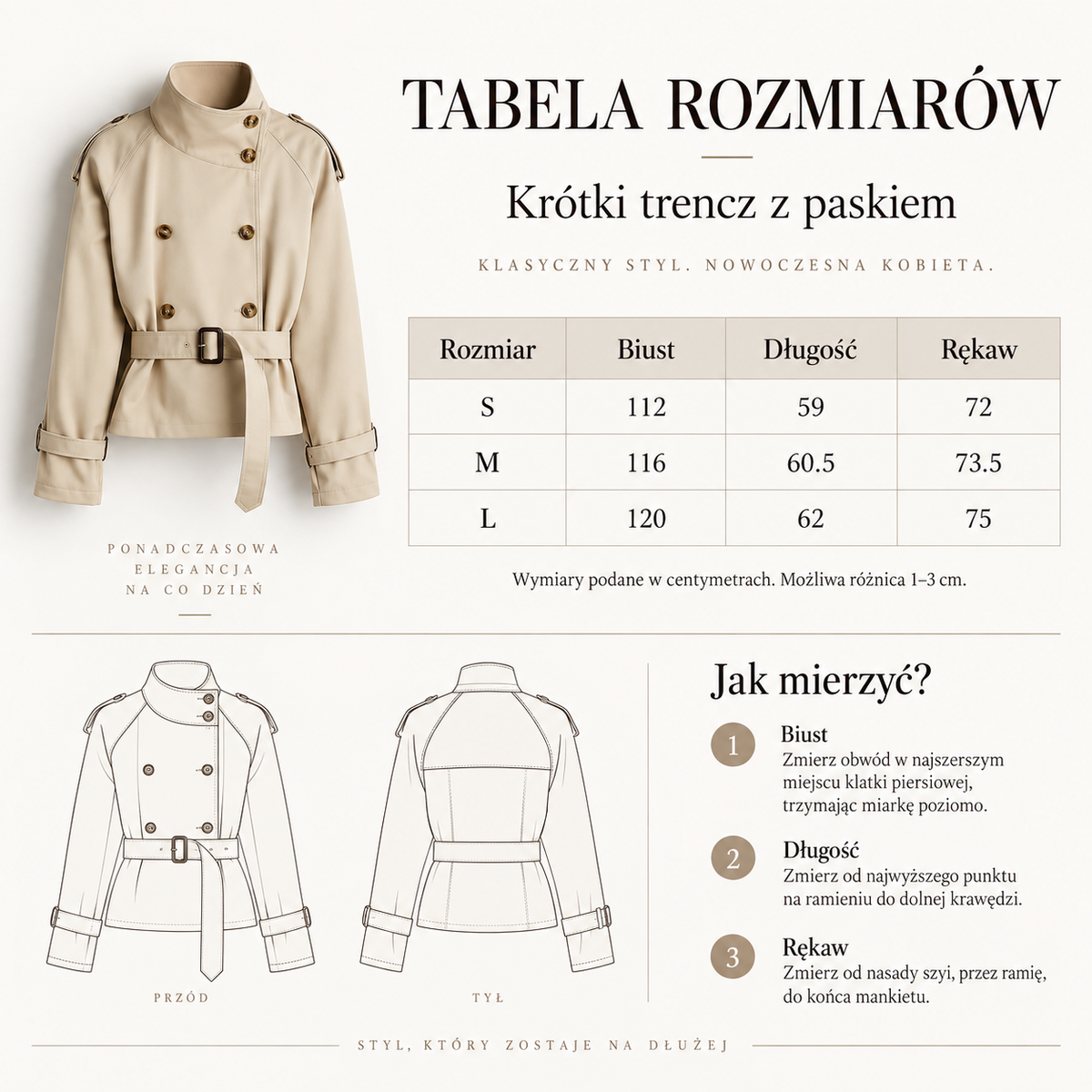 TABELA ROZMIARÓW

Krótki trencz z paskiem

KLASYCZNY STYL. NOWOCZESNA KOBIETA.

| Rozmiar | Biust | Długość | Rękaw |
|---|---|---|---|
| S | 112 | 59 | 72 |
| M | 116 | 60.5 | 73.5 |
| L | 120 | 62 | 75 |

Wymiary podane w centymetrach. Możliwa różnica 1–3 cm.

PONADCZASOWA ELEGANCJA NA CO DZIEŃ

PRZÓD

TYŁ

Jak mierzyć?

1 Biust
Zmierz obwód w najszerszym miejscu klatki piersiowej, trzymając miarkę poziomo.

2 Długość
Zmierz od najwyższego punktu na ramieniu do dolnej krawędzi.

3 Rękaw
Zmierz od nasady szyi, przez ramię, do końca mankietu.

STYL, KTÓRY ZOSTAJE NA DŁUŻEJ